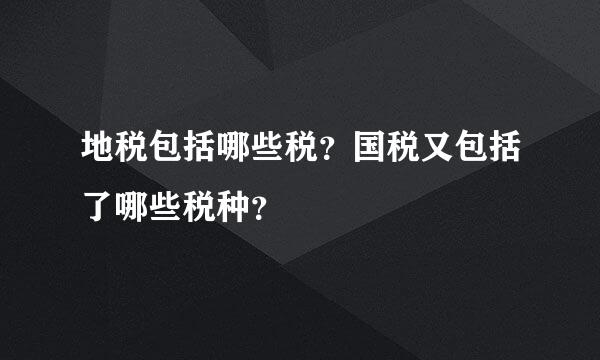 地税包括哪些税？国税又包括了哪些税种？